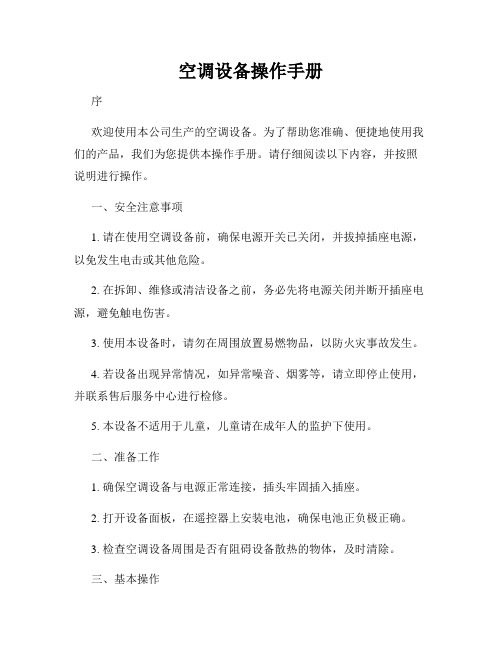 空调设备操作手册

序

欢迎使用本公司生产的空调设备。为了帮助您准确、便捷地使用我们的产品，我们为您提供本操作手册。请仔细阅读以下内容，并按照说明进行操作。

一、安全注意事项

1. 请在使用空调设备前，确保电源开关已关闭，并拔掉插座电源，以免发生电击或其他危险。

2. 在拆卸、维修或清洁设备之前，务必先将电源关闭并断开插座电源，避免触电伤害。

3. 使用本设备时，请勿在周围放置易燃物品，以防火灾事故发生。

4. 若设备出现异常情况，如异常噪音、烟雾等，请立即停止使用，并联系售后服务中心进行检修。

5. 本设备不适用于儿童，儿童请在成年人的监护下使用。

二、准备工作

1. 确保空调设备与电源正常连接，插头牢固插入插座。

2. 打开设备面板，在遥控器上安装电池，确保电池正负极正确。

3. 检查空调设备周围是否有阻碍设备散热的物体，及时清除。

三、基本操作